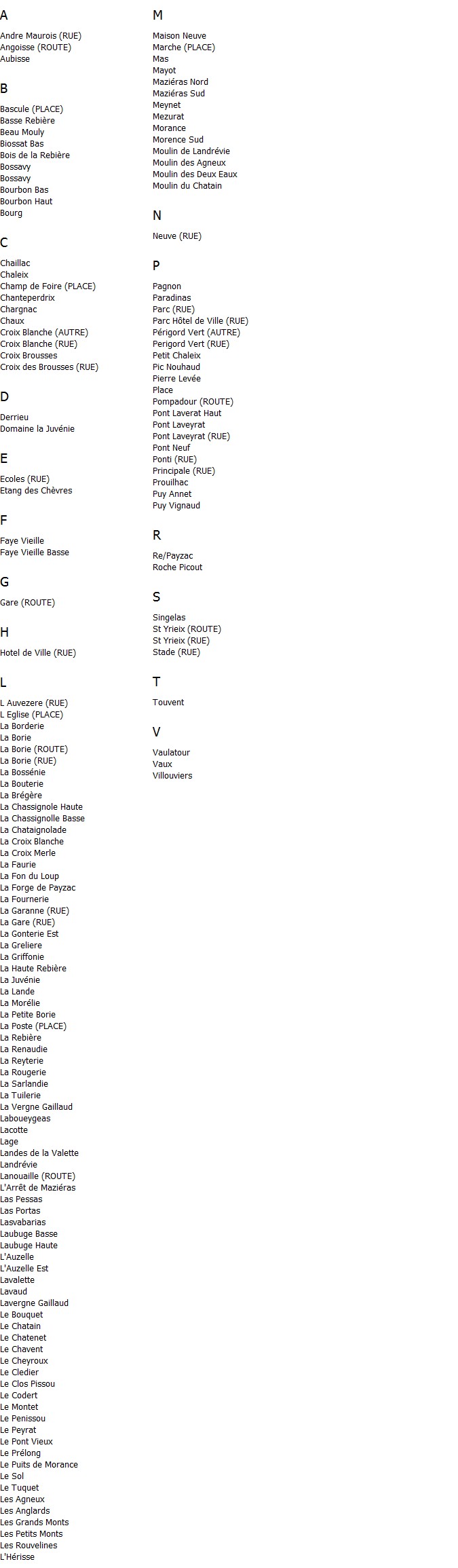 A

Andre Maurois (RUE)
Angoisse (ROUTE)
Aubisse

B

Bascule (PLACE)
Basse Rebière
Beau Mouly
Biossat Bas
Bois de la Rebière
Bossavy
Bossavy
Bourbon Bas
Bourbon Haut
Bourg

C

Chaillac
Chaleix
Champ de Foire (PLACE)
Chanteperdrix
Chargnac
Chaux
Croix Blanche (AUTRE)
Croix Blanche (RUE)
Croix Brousses
Croix des Brousses (RUE)

D

Derrieu
Domaine la Juvénie

E

Ecoles (RUE)
Etang des Chèvres

F

Faye Vieille
Faye Vieille Basse

G

Gare (ROUTE)

H

Hotel de Ville (RUE)

L

L Auvezere (RUE)
L Eglise (PLACE)
La Borderie
La Borie
La Borie (ROUTE)
La Borie (RUE)
La Bossénie
La Bouterie
La Brégère
La Chassignole Haute
La Chassignolle Basse
La Chataignolade
La Croix Blanche
La Croix Merle
La Faurie
La Fon du Loup
La Forge de Payzac
La Fournerie
La Garanne (RUE)
La Gare (RUE)
La Gonterie Est
La Greliere
La Griffonie
La Haute Rebière
La Juvénie
La Lande
La Morélie
La Petite Borie
La Poste (PLACE)
La Rebière
La Renaudie
La Reyterie
La Rougerie
La Sarlandie
La Tuilerie
La Vergne Gaillaud
Laboueygeas
Lacotte
Lage
Landes de la Valette
Landrévie
Lanouaille (ROUTE)
L'Arrêt de Maziéras
Las Pessas
Las Portas
Lasvabarias
Laubuge Basse
Laubuge Haute
L'Auzelle
L'Auzelle Est
Lavalette
Lavaud
Lavergne Gaillaud
Le Bouquet
Le Chatain
Le Chatenet
Le Chavent
Le Cheyroux
Le Cledier
Le Clos Pissou
Le Codert
Le Montet
Le Penissou
Le Peyrat
Le Pont Vieux
Le Prélong
Le Puits de Morance
Le Sol
Le Tuquet
Les Agneux
Les Anglards
Les Grands Monts
Les Petits Monts
Les Rouvelines
L'Hérisse

M

Maison Neuve
Marche (PLACE)
Mas
Mayot
Maziéras Nord
Maziéras Sud
Meynet
Mezurat
Morance
Morence Sud
Moulin de Landrévie
Moulin des Agneux
Moulin des Deux Eaux
Moulin du Chatain

N

Neuve (RUE)

P

Pagnon
Paradinas
Parc (RUE)
Parc Hôtel de Ville (RUE)
Périgord Vert (AUTRE)
Perigord Vert (RUE)
Petit Chaleix
Pic Nouhaud
Pierre Levée
Place
Pompadour (ROUTE)
Pont Laverat Haut
Pont Laveyrat
Pont Laveyrat (RUE)
Pont Neuf
Ponti (RUE)
Principale (RUE)
Prouilhac
Puy Annet
Puy Vignaud

R

Re/Payzac
Roche Picout

S

Singelas
St Yrieix (ROUTE)
St Yrieix (RUE)
Stade (RUE)

T

Touvent

V

Vaulatour
Vaux
Villouviers